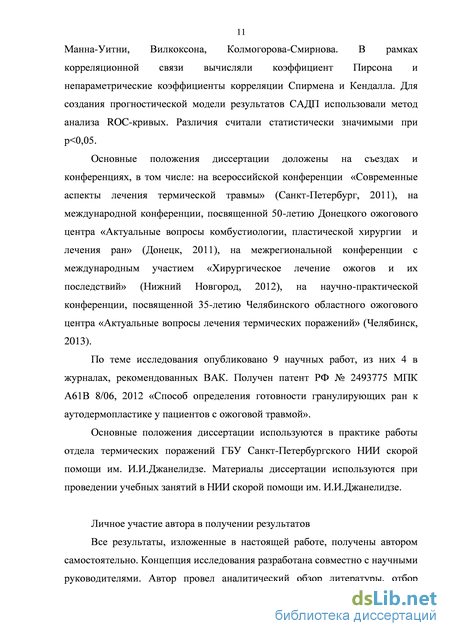 11

Манна-Уитни, Вилкоксона, Колмогорова-Смирнова. В рамках корреляционной связи вычисляли коэффициент Пирсона и непараметрические коэффициенты корреляции Спирмена и Кендалла. Для создания прогностической модели результатов САДП использовали метод анализа ROC-кривых. Различия считали статистически значимыми при p<0,05.

Основные положения диссертации доложены на съездах и конференциях, в том числе: на всероссийской конференции «Современные аспекты лечения термической травмы» (Санкт-Петербург, 2011), на международной конференции, посвященной 50-летию Донецкого ожогового центра «Актуальные вопросы комбустиологии, пластической хирургии и лечения ран» (Донецк, 2011), на межрегиональной конференции с международным участием «Хирургическое лечение ожогов и их последствий» (Нижний Новгород, 2012), на научно-практической конференции, посвященной 35-летию Челябинского областного ожогового центра «Актуальные вопросы лечения термических поражений» (Челябинск, 2013).

По теме исследования опубликовано 9 научных работ, из них 4 в журналах, рекомендованных ВАК. Получен патент РФ № 2493775 МПК A61B 8/06, 2012 «Способ определения готовности гранулирующих ран к аутодермопластике у пациентов с ожоговой травмой».

Основные положения диссертации используются в практике работы отдела термических поражений ГБУ Санкт-Петербургского НИИ скорой помощи им. И.И.Джанелидзе. Материалы диссертации используются при проведении учебных занятий в НИИ скорой помощи им. И.И.Джанелидзе.

Личное участие автора в получении результатов

Все результаты, изложенные в настоящей работе, получены автором самостоятельно. Концепция исследования разработана совместно с научными руководителями. Автор провел аналитический обзор литературы, отбор

dsLib.net
библиотека диссертаций